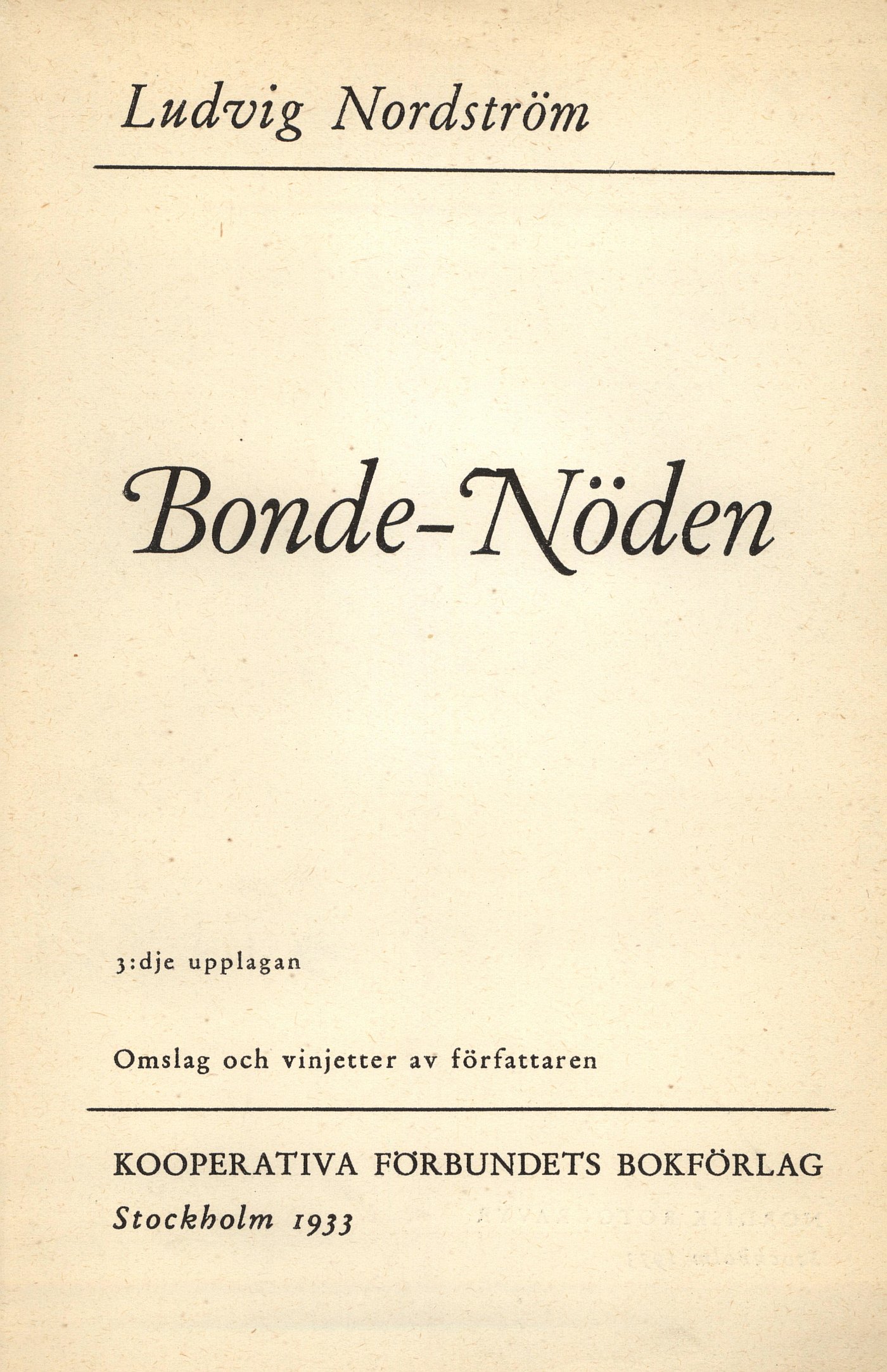 Ludvig Nordström

Bonde-Nöden

3:dje upplagan

Omslag och vinjetter av författaren

KOOPERATIVA FÖRBUNDETS BOKFÖRLAG
Stockholm 1933